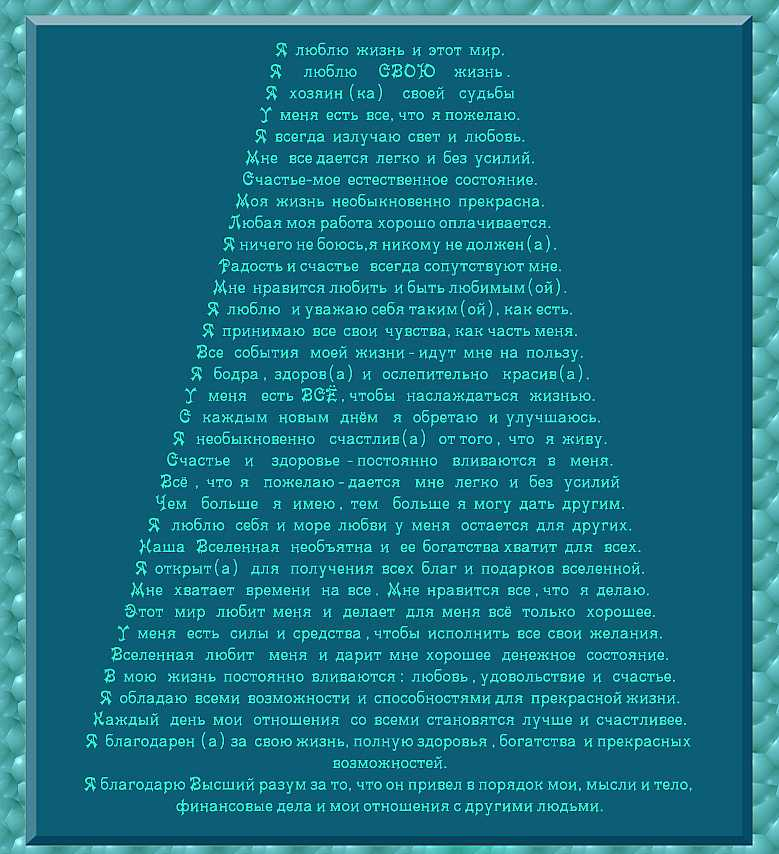 Я люблю жизнь и этот мир.
Я люблю СВОЮ жизнь.
Я хозяин (ка) своей судьбы
У меня есть все, что я пожелаю.
Я всегда излучаю свет и любовь.
Мне все дается легко и без усилий.
Счастье-мое естественное состояние.
Моя жизнь необыкновенно прекрасна.
Любая моя работа хорошо оплачивается.
Я ничего не боюсь,я никому не должен(а).
Радость и счастье всегда сопутствуют мне.
Мне нравится любить и быть любимым(ой).
Я люблю и уважаю себя таким(ой), как есть.
Я принимаю все свои чувства, как часть меня.
Все события моей жизни - идут мне на пользу.
Я бодра, здоров(а) и ослепительно красив(а).
У меня есть ВСЁ, чтобы наслаждаться жизнью.
С каждым новым днём я обретаю и улучшаюсь.
Я необыкновенно счастлив(а) от того, что я живу.
Счастье и здоровье - постоянно вливаются в меня.
Всё, что я пожелаю - дается мне легко и без усилий
Чем больше я имею, тем больше я могу дать другим.
Я люблю себя и море любви у меня остается для других.
Наша Вселенная необъятна и ее богатства хватит для всех.
Я открыт(а) для получения всех благ и подарков вселенной.
Мне хватает времени на все. Мне нравится все, что я делаю.
Этот мир любит меня и делает для меня всё только хорошее.
У меня есть силы и средства, чтобы исполнить все свои желания.
Вселенная любит меня и дарит мне хорошее денежное состояние.
В мою жизнь постоянно вливаются: любовь, удовольствие и счастье.
Я обладаю всеми возможности и способностями для прекрасной жизни.
Каждый день мои отношения со всеми становятся лучше и счастливее.
Я благодарен (а) за свою жизнь, полную здоровья, богатства и прекрасных возможностей.
Я благодарю Высший разум за то, что он привел в порядок мои, мысли и тело, финансовые дела и мои отношения с другими людьми.